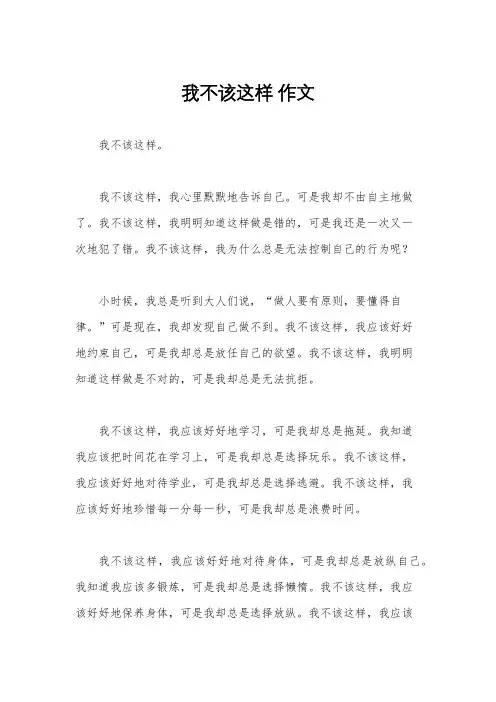 我不该这样 作文

我不该这样。

我不该这样，我心里默默地告诉自己。可是我却不由自主地做了。我不该这样，我明明知道这样做是错的，可是我还是一次又一次地犯了错。我不该这样，我为什么总是无法控制自己的行为呢？

小时候，我总是听到大人们说，“做人要有原则，要懂得自律。”可是现在，我却发现自己做不到。我不该这样，我应该好好地约束自己，可是我却总是放任自己的欲望。我不该这样，我明明知道这样做是不对的，可是我却总是无法抗拒。

我不该这样，我应该好好地学习，可是我却总是拖延。我知道我应该把时间花在学习上，可是我却总是选择玩乐。我不该这样，我应该好好地对待学业，可是我却总是选择逃避。我不该这样，我应该好好地珍惜每一分每一秒，可是我却总是浪费时间。

我不该这样，我应该好好地对待身体，可是我却总是放纵自己。我知道我应该多锻炼，可是我却总是选择懒惰。我不该这样，我应该好好地保养身体，可是我却总是选择放纵。我不该这样，我应该